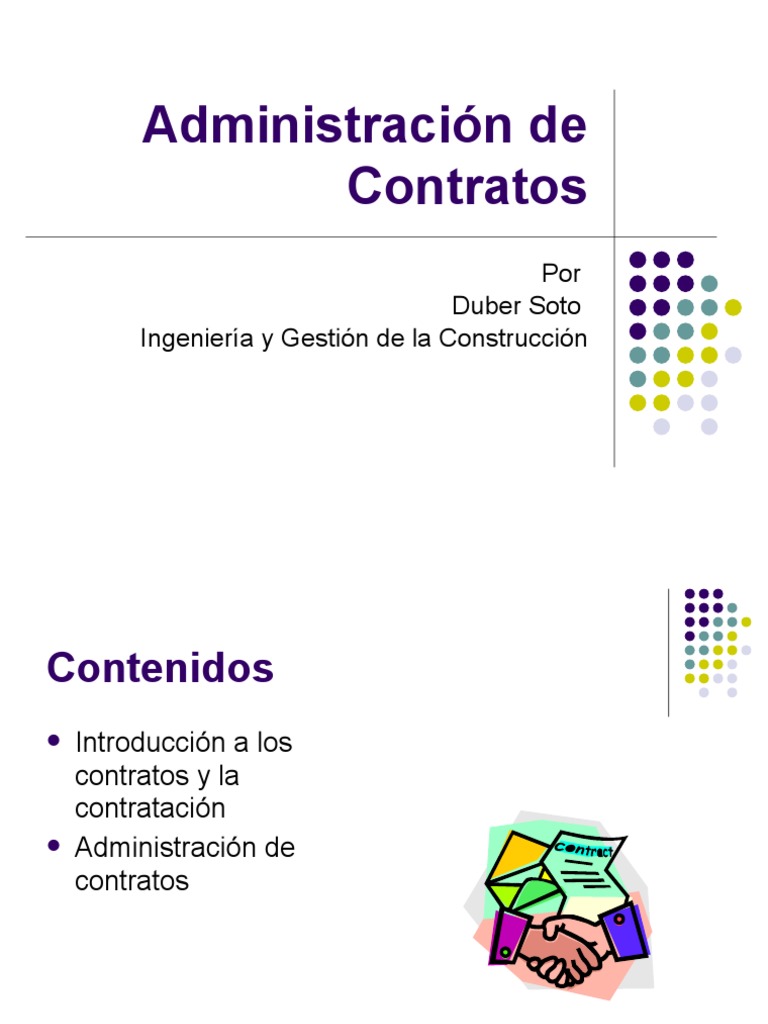 Administración de Contratos

Por
Duber Soto
Ingeniería y Gestión de la Construcción

Contenidos

- Introducción a los contratos y la contratación
- Administración de contratos

Contract